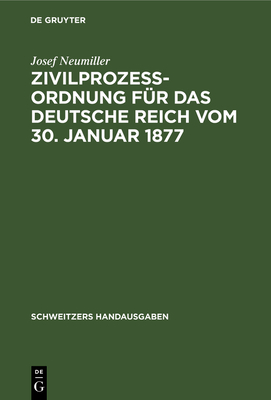 DE GRUYTER

Josef Neumiller

ZIVILPROZESSORDNUNG FÜR DAS DEUTSCHE REICH VOM 30. JANUAR 1877

SCHWEITZERS HANDAUSGABEN

DE
G